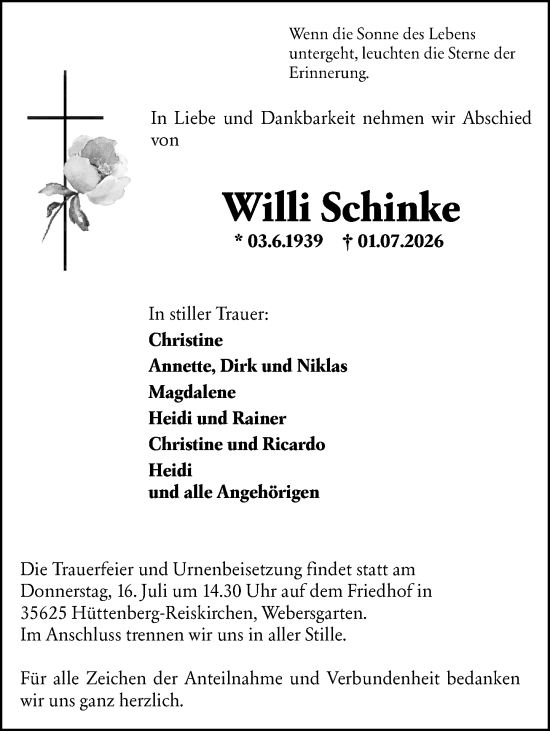 Wenn die Sonne des Lebens untergeht, leuchten die Sterne der Erinnerung.

In Liebe und Dankbarkeit nehmen wir Abschied von

Willi Schinke

* 03.6.1939 † 01.07.2026

In stiller Trauer:
Christine
Annette, Dirk und Niklas
Magdalene
Heidi und Rainer
Christine und Ricardo
Heidi
und alle Angehörigen

Die Trauerfeier und Urnenbeisetzung findet statt am Donnerstag, 16. Juli um 14.30 Uhr auf dem Friedhof in 35625 Hüttenberg-Reiskirchen, Webersgarten.
Im Anschluss trennen wir uns in aller Stille.

Für alle Zeichen der Anteilnahme und Verbundenheit bedanken wir uns ganz herzlich.